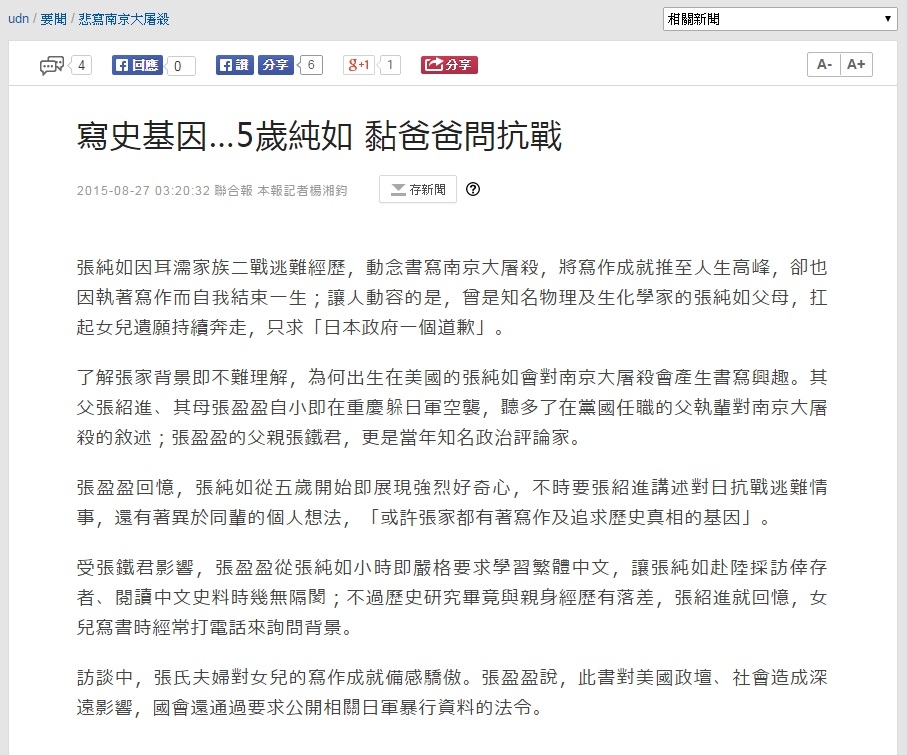 udn / 要聞 / 悲寫南京大屠殺

相關新聞

4 回應 0 讚 分享 6 g+1 1 分享

A- A+

寫史基因...5歲純如 黏爸爸問抗戰

2015-08-27 03:20:32 聯合報 本報記者楊湘鈞

存新聞

?

張純如因耳濡家族二戰逃難經歷，動念書寫南京大屠殺，將寫作成就推至人生高峰，卻也因執著寫作而自我結束一生；讓人動容的是，曾是知名物理及生化學家的張純如父母，扛起女兒遺願持續奔走，只求「日本政府一個道歉」。

了解張家背景即不難理解，為何出生在美國的張純如會對南京大屠殺會產生書寫興趣。其父張紹進、其母張盈盈自小即在重慶躲日軍空襲，聽多了在黨國任職的父執輩對南京大屠殺的敘述；張盈盈的父親張鐵君，更是當年知名政治評論家。

張盈盈回憶，張純如從五歲開始即展現強烈好奇心，不時要張紹進講述對日抗戰逃難情事，還有著異於同輩的個人想法，「或許張家都有著寫作及追求歷史真相的基因」。

受張鐵君影響，張盈盈從張純如小時即嚴格要求學習繁體中文，讓張純如赴陸採訪倖存者、閱讀中文史料時幾無隔閡；不過歷史研究畢竟與親身經歷有落差，張紹進就回憶，女兒寫書時經常打電話來詢問背景。

訪談中，張氏夫婦對女兒的寫作成就備感驕傲。張盈盈說，此書對美國政壇、社會造成深遠影響，國會還通過要求公開相關日軍暴行資料的法令。